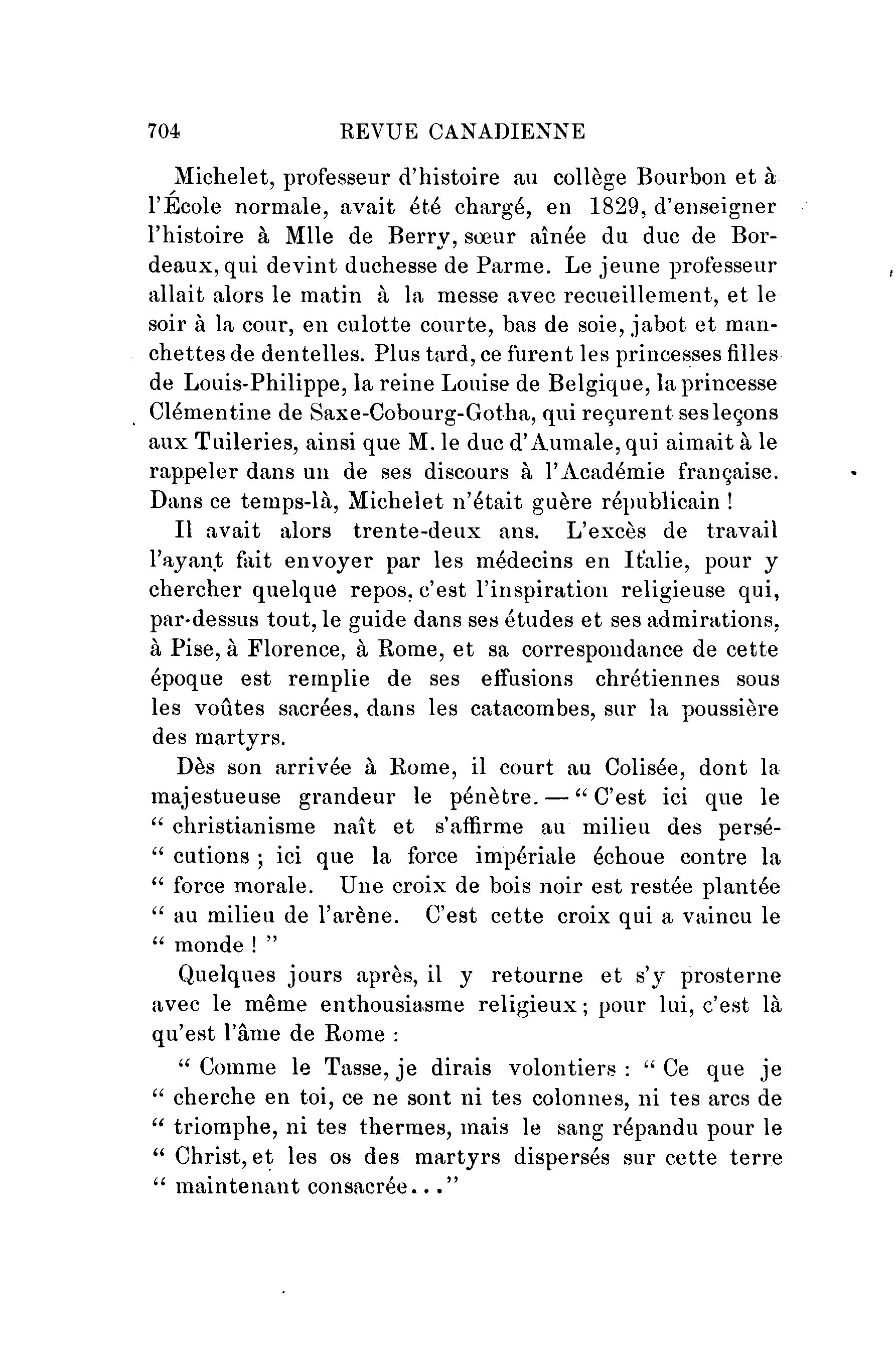 704 REVUE CANADIENNE

Michelet, professeur d'histoire au collège Bourbon et à l'École normale, avait été chargé, en 1829, d'enseigner l'histoire à Mlle de Berry, sœur aînée du duc de Bordeaux, qui devint duchesse de Parme. Le jeune professeur allait alors le matin à la messe avec recueillement, et le soir à la cour, en culotte courte, bas de soie, jabot et manchettes de dentelles. Plus tard, ce furent les princesses filles de Louis-Philippe, la reine Louise de Belgique, la princesse Clémentine de Saxe-Cobourg-Gotha, qui reçurent ses leçons aux Tuileries, ainsi que M. le duc d'Aumale, qui aimait à le rappeler dans un de ses discours à l'Académie française. Dans ce temps-là, Michelet n'était guère républicain !

Il avait alors trente-deux ans. L'excès de travail l'ayant fait envoyer par les médecins en Italie, pour y chercher quelque repos, c'est l'inspiration religieuse qui, par-dessus tout, le guide dans ses études et ses admirations, à Pise, à Florence, à Rome, et sa correspondance de cette époque est remplie de ses effusions chrétiennes sous les voûtes sacrées, dans les catacombes, sur la poussière des martyrs.

Dès son arrivée à Rome, il court au Colisée, dont la majestueuse grandeur le pénètre. — " C'est ici que le " christianisme naît et s'affirme au milieu des persé- " cutions ; ici que la force impériale échoue contre la " force morale. Une croix de bois noir est restée plantée " au milieu de l'arène. C'est cette croix qui a vaincu le " monde ! "

Quelques jours après, il y retourne et s'y prosterne avec le même enthousiasme religieux ; pour lui, c'est là qu'est l'âme de Rome :

" Comme le Tasse, je dirais volontiers : " Ce que je " cherche en toi, ce ne sont ni tes colonnes, ni tes arcs de " triomphe, ni tes thermes, mais le sang répandu pour le " Christ, et les os des martyrs dispersés sur cette terre " maintenant consacrée..."